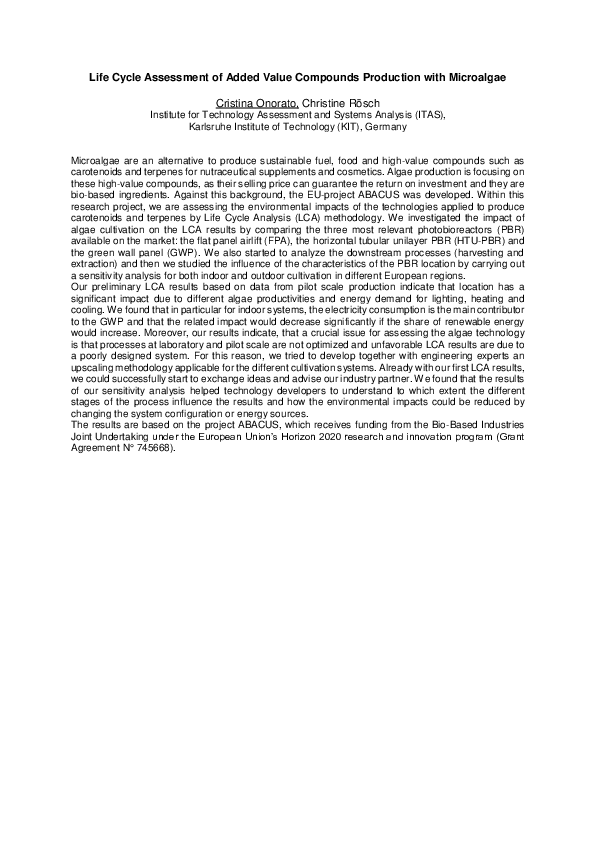 Life Cycle Assessment of Added Value Compounds Production with Microalgae

Cristina Onorato, Christine Rösch
Institute for Technology Assessment and Systems Analysis (ITAS),
Karlsruhe Institute of Technology (KIT), Germany

Microalgae are an alternative to produce sustainable fuel, food and high-value compounds such as carotenoids and terpenes for nutraceutical supplements and cosmetics. Algae production is focusing on these high-value compounds, as their selling price can guarantee the return on investment and they are bio-based ingredients. Against this background, the EU-project ABACUS was developed. Within this research project, we are assessing the environmental impacts of the technologies applied to produce carotenoids and terpenes by Life Cycle Analysis (LCA) methodology. We investigated the impact of algae cultivation on the LCA results by comparing the three most relevant photobioreactors (PBR) available on the market: the flat panel airlift (FPA), the horizontal tubular unilayer PBR (HTU-PBR) and the green wall panel (GWP). We also started to analyze the downstream processes (harvesting and extraction) and then we studied the influence of the characteristics of the PBR location by carrying out a sensitivity analysis for both indoor and outdoor cultivation in different European regions.
Our preliminary LCA results based on data from pilot scale production indicate that location has a significant impact due to different algae productivities and energy demand for lighting, heating and cooling. We found that in particular for indoor systems, the electricity consumption is the main contributor to the GWP and that the related impact would decrease significantly if the share of renewable energy would increase. Moreover, our results indicate, that a crucial issue for assessing the algae technology is that processes at laboratory and pilot scale are not optimized and unfavorable LCA results are due to a poorly designed system. For this reason, we tried to develop together with engineering experts an upscaling methodology applicable for the different cultivation systems. Already with our first LCA results, we could successfully start to exchange ideas and advise our industry partner. We found that the results of our sensitivity analysis helped technology developers to understand to which extent the different stages of the process influence the results and how the environmental impacts could be reduced by changing the system configuration or energy sources.
The results are based on the project ABACUS, which receives funding from the Bio-Based Industries Joint Undertaking under the European Union's Horizon 2020 research and innovation program (Grant Agreement N° 745668).